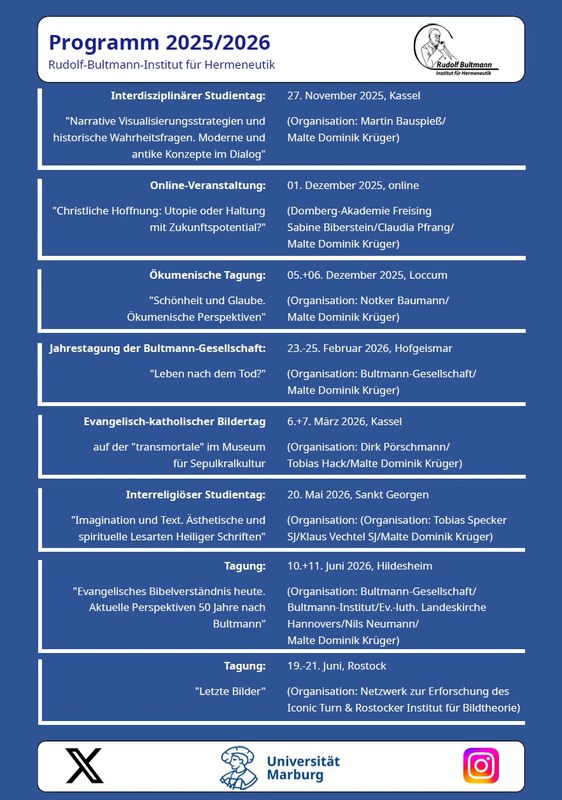 Programm 2025/2026
Rudolf-Bultmann-Institut für Hermeneutik

Rudolf Bultmann
Institut für Hermeneutik

Interdisziplinärer Studientag:
"Narrative Visualisierungsstrategien und historische Wahrheitsfragen. Moderne und antike Konzepte im Dialog"

27. November 2025, Kassel
(Organisation: Martin Bauspieß/ Malte Dominik Krüger)

Online-Veranstaltung:
"Christliche Hoffnung: Utopie oder Haltung mit Zukunftspotential?"

01. Dezember 2025, online
(Domberg-Akademie Freising Sabine Biberstein/Claudia Pfrang/ Malte Dominik Krüger)

Ökumenische Tagung:
"Schönheit und Glaube. Ökumenische Perspektiven"

05.+06. Dezember 2025, Loccum
(Organisation: Notker Baumann/ Malte Dominik Krüger)

Jahrestagung der Bultmann-Gesellschaft:
"Leben nach dem Tod?"

23.-25. Februar 2026, Hofgeismar
(Organisation: Bultmann-Gesellschaft/ Malte Dominik Krüger)

Evangelisch-katholischer Bildertag
auf der "transmortale" im Museum für Sepulkralkultur

6.+7. März 2026, Kassel
(Organisation: Dirk Pörschmann/ Tobias Hack/Malte Dominik Krüger)

Interreligiöser Studientag:
"Imagination und Text. Ästhetische und spirituelle Lesarten Heiliger Schriften"

20. Mai 2026, Sankt Georgen
(Organisation: (Organisation: Tobias Specker SJ/Klaus Vechtel SJ/Malte Dominik Krüger)

Tagung:
"Evangelisches Bibelverständnis heute. Aktuelle Perspektiven 50 Jahre nach Bultmann"

10.+11. Juni 2026, Hildesheim
(Organisation: Bultmann-Gesellschaft/ Bultmann-Institut/Ev.-luth. Landeskirche Hannovers/Nils Neumann/ Malte Dominik Krüger)

Tagung:
"Letzte Bilder"

19.-21. Juni, Rostock
(Organisation: Netzwerk zur Erforschung des Iconic Turn & Rostocker Institut für Bildtheorie)

Universität Marburg